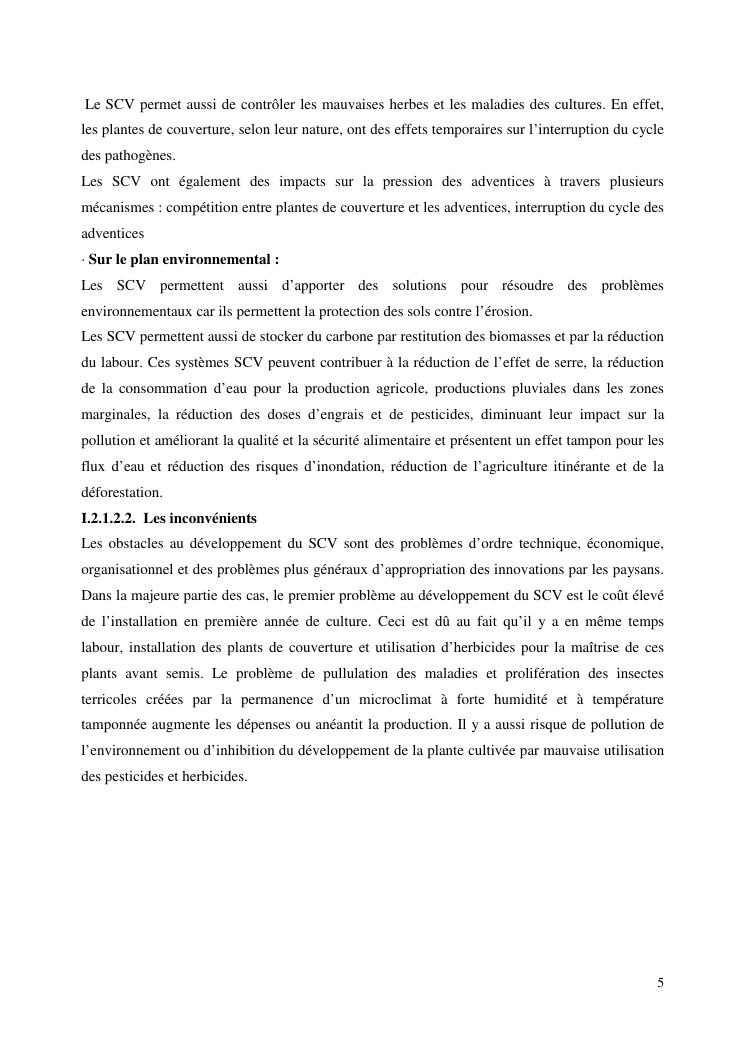 Le SCV permet aussi de contrôler les mauvaises herbes et les maladies des cultures. En effet, les plantes de couverture, selon leur nature, ont des effets temporaires sur l'interruption du cycle des pathogènes.
Les SCV ont également des impacts sur la pression des adventices à travers plusieurs mécanismes : compétition entre plantes de couverture et les adventices, interruption du cycle des adventices
· Sur le plan environnemental :
Les SCV permettent aussi d'apporter des solutions pour résoudre des problèmes environnementaux car ils permettent la protection des sols contre l'érosion.
Les SCV permettent aussi de stocker du carbone par restitution des biomasses et par la réduction du labour. Ces systèmes SCV peuvent contribuer à la réduction de l'effet de serre, la réduction de la consommation d'eau pour la production agricole, productions pluviales dans les zones marginales, la réduction des doses d'engrais et de pesticides, diminuant leur impact sur la pollution et améliorant la qualité et la sécurité alimentaire et présentent un effet tampon pour les flux d'eau et réduction des risques d'inondation, réduction de l'agriculture itinérante et de la déforestation.
I.2.1.2.2. Les inconvénients
Les obstacles au développement du SCV sont des problèmes d'ordre technique, économique, organisationnel et des problèmes plus généraux d'appropriation des innovations par les paysans. Dans la majeure partie des cas, le premier problème au développement du SCV est le coût élevé de l'installation en première année de culture. Ceci est dû au fait qu'il y a en même temps labour, installation des plants de couverture et utilisation d'herbicides pour la maîtrise de ces plants avant semis. Le problème de pullulation des maladies et prolifération des insectes terricoles créées par la permanence d'un microclimat à forte humidité et à température tamponnée augmente les dépenses ou anéantit la production. Il y a aussi risque de pollution de l'environnement ou d'inhibition du développement de la plante cultivée par mauvaise utilisation des pesticides et herbicides.

5